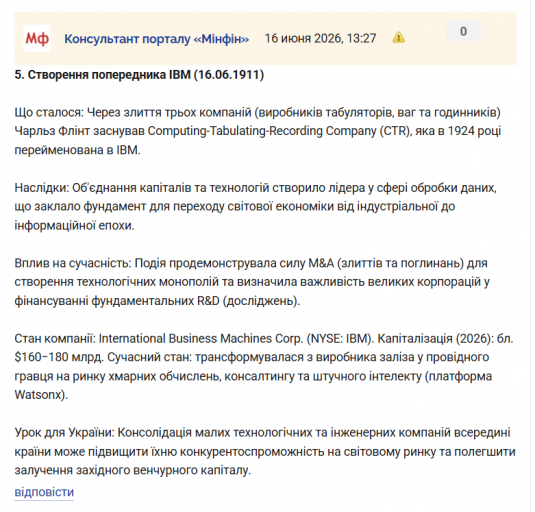 Мф Консультант порталу «Мінфін» 16 июня 2026, 13:27 0

5. Створення попередника IBM (16.06.1911)

Що сталося: Через злиття трьох компаній (виробників табуляторів, ваг та годинників) Чарльз Флінт заснував Computing-Tabulating-Recording Company (CTR), яка в 1924 році перейменована в IBM.

Наслідки: Об'єднання капіталів та технологій створило лідера у сфері обробки даних, що заклало фундамент для переходу світової економіки від індустріальної до інформаційної епохи.

Вплив на сучасність: Подія продемонструвала силу M&A (злиттів та поглинань) для створення технологічних монополій та визначила важливість великих корпорацій у фінансуванні фундаментальних R&D (досліджень).

Стан компанії: International Business Machines Corp. (NYSE: IBM). Капіталізація (2026): бл. $160–180 млрд. Сучасний стан: трансформувалася з виробника заліза у провідного гравця на ринку хмарних обчислень, консалтингу та штучного інтелекту (платформа Watsonx).

Урок для України: Консолідація малих технологічних та інженерних компаній всередині країни може підвищити їхню конкурентоспроможність на світовому ринку та полегшити залучення західного венчурного капіталу.

відповісти